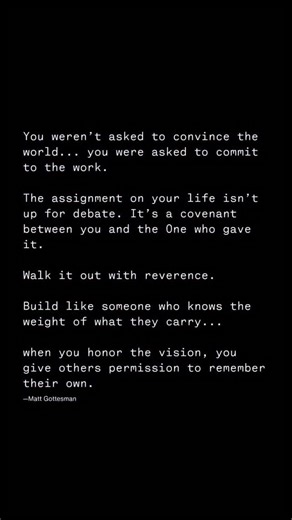 You weren't asked to convince the world... you were asked to commit to the work.

The assignment on your life isn't up for debate. It's a covenant between you and the One who gave it.

Walk it out with reverence.

Build like someone who knows the weight of what they carry...

when you honor the vision, you give others permission to remember their own.

—Matt Gottesman